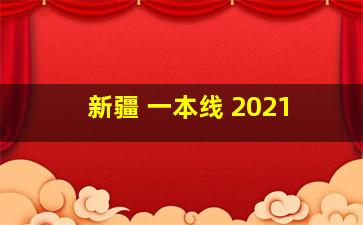 新疆 一本线 2021